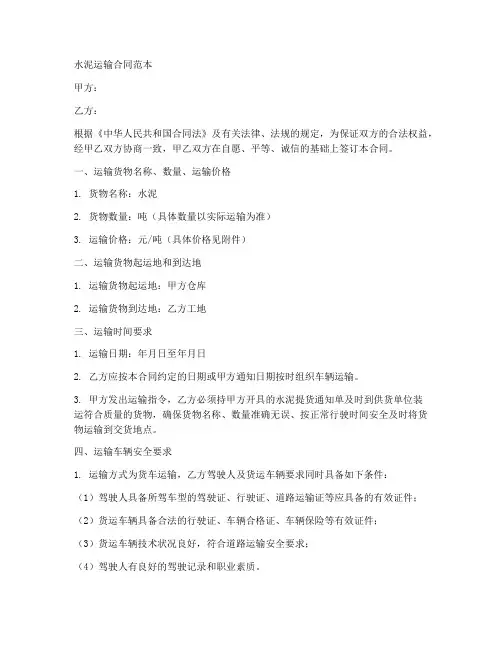 水泥运输合同范本

甲方：

乙方：

根据《中华人民共和国合同法》及有关法律、法规的规定，为保证双方的合法权益，经甲乙双方协商一致，甲乙双方在自愿、平等、诚信的基础上签订本合同。

一、运输货物名称、数量、运输价格

1. 货物名称：水泥

2. 货物数量：吨（具体数量以实际运输为准）

3. 运输价格：元/吨（具体价格见附件）

二、运输货物起运地和到达地

1. 运输货物起运地：甲方仓库

2. 运输货物到达地：乙方工地

三、运输时间要求

1. 运输日期：年月日至年月日

2. 乙方应按本合同约定的日期或甲方通知日期按时组织车辆运输。

3. 甲方发出运输指令，乙方必须持甲方开具的水泥提货通知单及时到供货单位装运符合质量的货物，确保货物名称、数量准确无误、按正常行驶时间安全及时将货物运输到交货地点。

四、运输车辆安全要求

1. 运输方式为货车运输，乙方驾驶人及货运车辆要求同时具备如下条件：

（1）驾驶人具备所驾车型的驾驶证、行驶证、道路运输证等应具备的有效证件；

（2）货运车辆具备合法的行驶证、车辆合格证、车辆保险等有效证件；

（3）货运车辆技术状况良好，符合道路运输安全要求；

（4）驾驶人有良好的驾驶记录和职业素质。